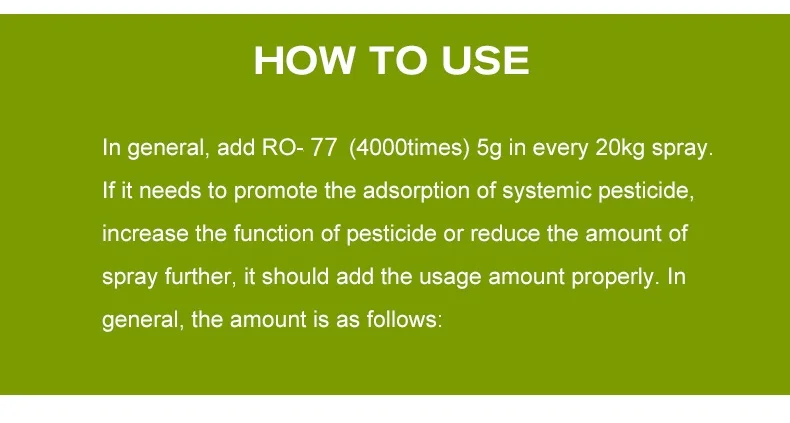 HOW TO USE

In general, add RO- 77 (4000times) 5g in every 20kg spray. If it needs to promote the adsorption of systemic pesticide, increase the function of pesticide or reduce the amount of spray further, it should add the usage amount properly. In general, the amount is as follows: